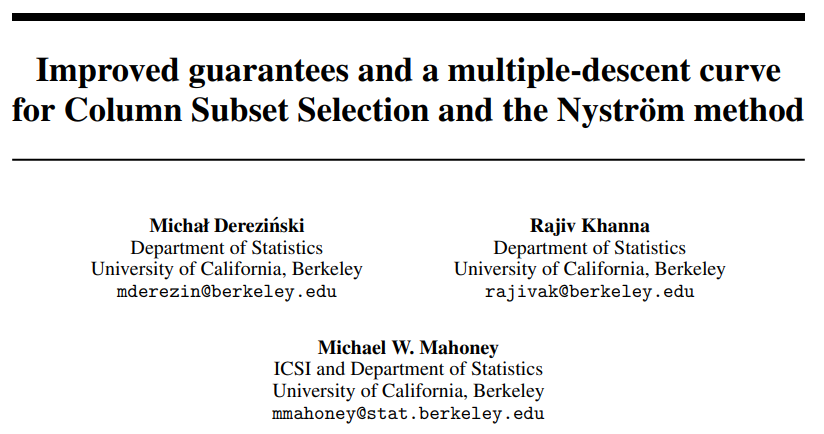 Improved guarantees and a multiple-descent curve for Column Subset Selection and the Nyström method

Michał Dereziński
Department of Statistics
University of California, Berkeley
mderezin@berkeley.edu

Rajiv Khanna
Department of Statistics
University of California, Berkeley
rajivak@berkeley.edu

Michael W. Mahoney
ICSI and Department of Statistics
University of California, Berkeley
mmahoney@stat.berkeley.edu